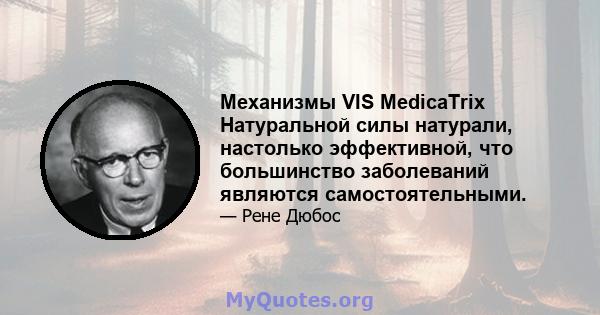 Механизмы VIS MedicaTrix Натуральной силы натурали, настолько эффективной, что большинство заболеваний являются самостоятельными.
— Рене Дюбос

MyQuotes.org